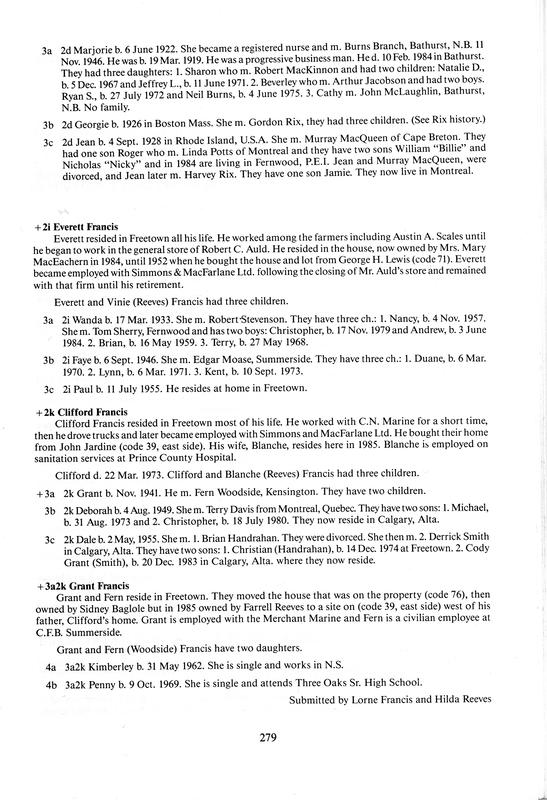 3a 2d Marjorie b. 6 June 1922. She became a registered nurse and m. Burns Branch, Bathurst, N.B. 11 Nov. 1946. He was b. 19 Mar. 1919. He was a progressive business man. He d. 10 Feb. 1984 in Bathurst. They had three daughters: 1. Sharon who m. Robert MacKinnon and had two children: Natalie D., b. 5 Dec. 1967 and Jeffrey L., b. 11 June 1971. 2. Beverley who m. Arthur Jacobson and had two boys. Ryan S., b. 27 July 1972 and Neil Burns, b. 4 June 1975. 3. Cathy m. John McLaughlin, Bathurst, N.B. No family.

3b 2d Georgie b. 1926 in Boston Mass. She m. Gordon Rix, they had three children. (See Rix history.)

3c 2d Jean b. 4 Sept. 1928 in Rhode Island, U.S.A. She m. Murray MacQueen of Cape Breton. They had one son Roger who m. Linda Potts of Montreal and they have two sons William "Billie" and Nicholas "Nicky" and in 1984 are living in Fernwood, P.E.I. Jean and Murray MacQueen, were divorced, and Jean later m. Harvey Rix. They have one son Jamie. They now live in Montreal.

+2i Everett Francis
Everett resided in Freetown all his life. He worked among the farmers including Austin A. Scales until he began to work in the general store of Robert C. Auld. He resided in the house, now owned by Mrs. Mary MacEachern in 1984, until 1952 when he bought the house and lot from George H. Lewis (code 71). Everett became employed with Simmons & MacFarlane Ltd. following the closing of Mr. Auld's store and remained with that firm until his retirement.

Everett and Vinie (Reeves) Francis had three children.

3a 2i Wanda b. 17 Mar. 1933. She m. Robert Stevenson. They have three ch.: 1. Nancy, b. 4 Nov. 1957. She m. Tom Sherry, Fernwood and has two boys: Christopher, b. 17 Nov. 1979 and Andrew, b. 3 June 1984. 2. Brian, b. 16 May 1959. 3. Terry, b. 27 May 1968.

3b 2i Faye b. 6 Sept. 1946. She m. Edgar Moase, Summerside. They have three ch.: 1. Duane, b. 6 Mar. 1970. 2. Lynn, b. 6 Mar. 1971. 3. Kent, b. 10 Sept. 1973.

3c 2i Paul b. 11 July 1955. He resides at home in Freetown.

+2k Clifford Francis
Clifford Francis resided in Freetown most of his life. He worked with C.N. Marine for a short time, then he drove trucks and later became employed with Simmons and MacFarlane Ltd. He bought their home from John Jardine (code 39, east side). His wife, Blanche, resides here in 1985. Blanche is employed on sanitation services at Prince County Hospital.

Clifford d. 22 Mar. 1973. Clifford and Blanche (Reeves) Francis had three children.

+3a 2k Grant b. Nov. 1941. He m. Fern Woodside, Kensington. They have two children.

3b 2k Deborah b. 4 Aug. 1949. She m. Terry Davis from Montreal, Quebec. They have two sons: 1. Michael, b. 31 Aug. 1973 and 2. Christopher, b. 18 July 1980. They now reside in Calgary, Alta.

3c 2k Dale b. 2 May, 1955. She m. 1. Brian Handrahan. They were divorced. She then m. 2. Derrick Smith in Calgary, Alta. They have two sons: 1. Christian (Handrahan), b. 14 Dec. 1974 at Freetown. 2. Cody Grant (Smith), b. 20 Dec. 1983 in Calgary, Alta. where they now reside.

+3a2k Grant Francis
Grant and Fern reside in Freetown. They moved the house that was on the property (code 76), then owned by Sidney Baglole but in 1985 owned by Farrell Reeves to a site on (code 39, east side) west of his father, Clifford's home. Grant is employed with the Merchant Marine and Fern is a civilian employee at C.F.B. Summerside.

Grant and Fern (Woodside) Francis have two daughters.

4a 3a2k Kimberley b. 31 May 1962. She is single and works in N.S.

4b 3a2k Penny b. 9 Oct. 1969. She is single and attends Three Oaks Sr. High School.

Submitted by Lorne Francis and Hilda Reeves

279